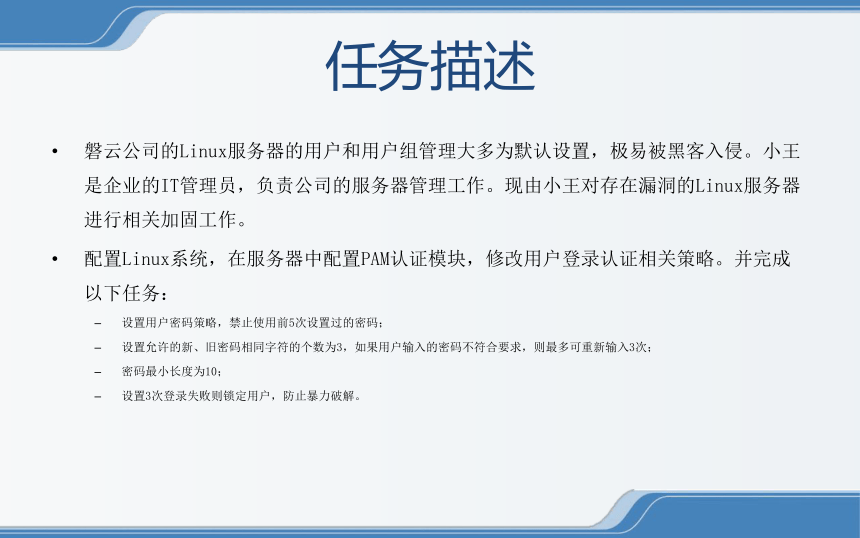 任务描述

• 磐云公司的Linux服务器的用户和用户组管理大多为默认设置，极易被黑客入侵。小王是企业的IT管理员，负责公司的服务器管理工作。现由小王对存在漏洞的Linux服务器进行相关加固工作。

• 配置Linux系统，在服务器中配置PAM认证模块，修改用户登录认证相关策略。并完成以下任务：

– 设置用户密码策略，禁止使用前5次设置过的密码；

– 设置允许的新、旧密码相同字符的个数为3，如果用户输入的密码不符合要求，则最多可重新输入3次；

– 密码最小长度为10；

– 设置3次登录失败则锁定用户，防止暴力破解。